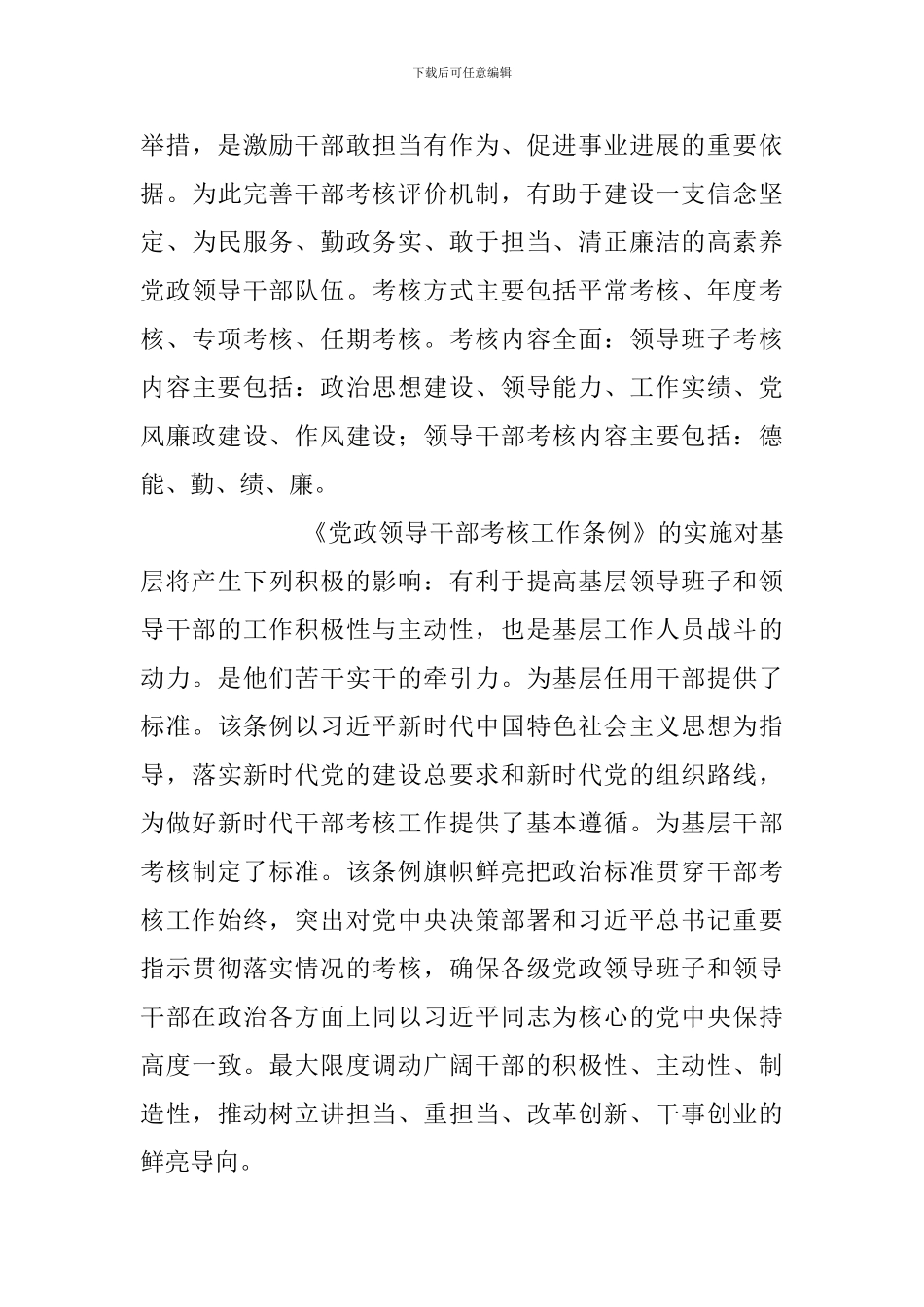 下载后可任意编辑

举措，是激励干部敢担当有作为、促进事业进展的重要依据。为此完善干部考核评价机制，有助于建设一支信念坚定、为民服务、勤政务实、敢于担当、清正廉洁的高素养党政领导干部队伍。考核方式主要包括平常考核、年度考核、专项考核、任期考核。考核内容全面：领导班子考核内容主要包括：政治思想建设、领导能力、工作实绩、党风廉政建设、作风建设；领导干部考核内容主要包括：德能、勤、绩、廉。

《党政领导干部考核工作条例》的实施对基层将产生下列积极的影响：有利于提高基层领导班子和领导干部的工作积极性与主动性，也是基层工作人员战斗的动力。是他们苦干实干的牵引力。为基层任用干部提供了标准。该条例以习近平新时代中国特色社会主义思想为指导，落实新时代党的建设总要求和新时代党的组织路线，为做好新时代干部考核工作提供了基本遵循。为基层干部考核制定了标准。该条例旗帜鲜亮把政治标准贯穿干部考核工作始终，突出对党中央决策部署和习近平总书记重要指示贯彻落实情况的考核，确保各级党政领导班子和领导干部在政治各方面上同以习近平同志为核心的党中央保持高度一致。最大限度调动广阔干部的积极性、主动性、制造性，推动树立讲担当、重担当、改革创新、干事创业的鲜亮导向。